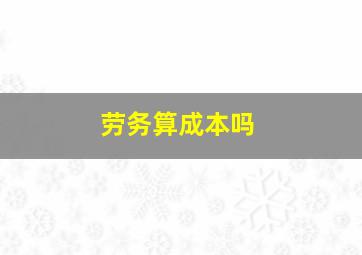 劳务算成本吗